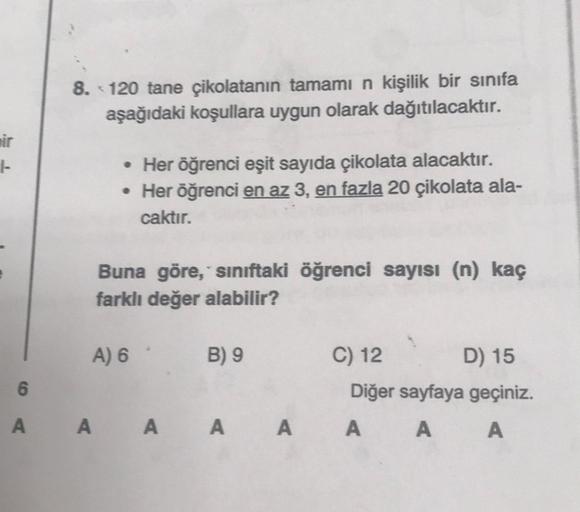 ir
l-

8. 120 tane çikolatanın tamamı n kişilik bir sınıfa aşağıdaki koşullara uygun olarak dağıtılacaktır.

• Her öğrenci eşit sayıda çikolata alacaktır.
• Her öğrenci en az 3, en fazla 20 çikolata alacaktır.

Buna göre, sınıftaki öğrenci sayısı (n) kaç farklı değer alabilir?

A) 6 B) 9 C) 12 D) 15

6

Diğer sayfaya geçiniz.

A A A A A A A A